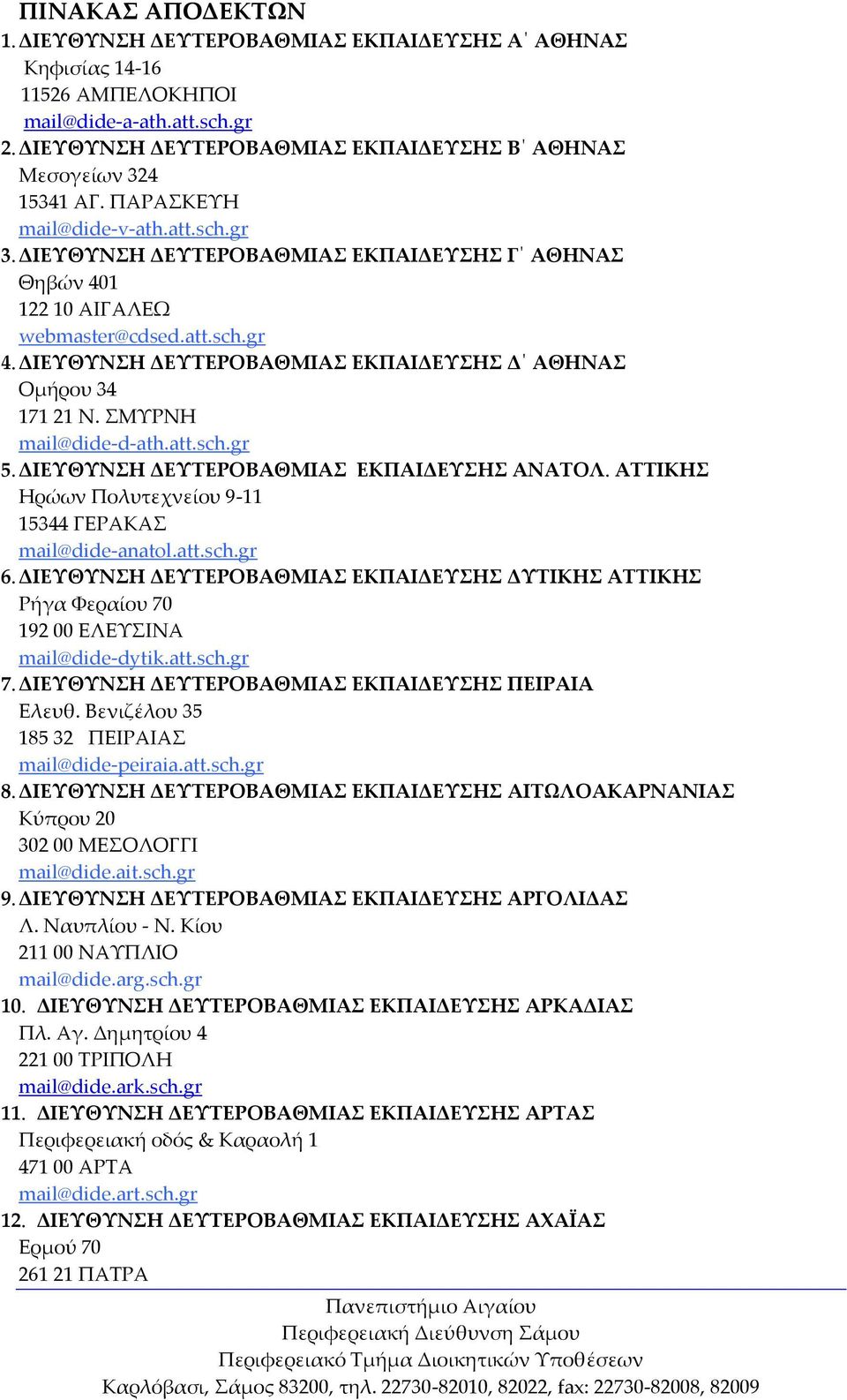 ΠΙΝΑΚΑΣ ΑΠΟΔΕΚΤΩΝ

1. ΔΙΕΥΘΥΝΣΗ ΔΕΥΤΕΡΟΒΑΘΜΙΑΣ ΕΚΠΑΙΔΕΥΣΗΣ Α΄ ΑΘΗΝΑΣ
Κηφισίας 14-16
11526 ΑΜΠΕΛΟΚΗΠΟΙ
mail@dide-a-ath.att.sch.gr

2. ΔΙΕΥΘΥΝΣΗ ΔΕΥΤΕΡΟΒΑΘΜΙΑΣ ΕΚΠΑΙΔΕΥΣΗΣ Β΄ ΑΘΗΝΑΣ
Μεσογείων 324
15341 ΑΓ. ΠΑΡΑΣΚΕΥΗ
mail@dide-v-ath.att.sch.gr

3. ΔΙΕΥΘΥΝΣΗ ΔΕΥΤΕΡΟΒΑΘΜΙΑΣ ΕΚΠΑΙΔΕΥΣΗΣ Γ΄ ΑΘΗΝΑΣ
Θηβών 401
122 10 ΑΙΓΑΛΕΩ
webmaster@cdsed.att.sch.gr

4. ΔΙΕΥΘΥΝΣΗ ΔΕΥΤΕΡΟΒΑΘΜΙΑΣ ΕΚΠΑΙΔΕΥΣΗΣ Δ΄ ΑΘΗΝΑΣ
Ομήρου 34
171 21 Ν. ΣΜΥΡΝΗ
mail@dide-d-ath.att.sch.gr

5. ΔΙΕΥΘΥΝΣΗ ΔΕΥΤΕΡΟΒΑΘΜΙΑΣ ΕΚΠΑΙΔΕΥΣΗΣ ΑΝΑΤΟΛ. ΑΤΤΙΚΗΣ
Ηρώων Πολυτεχνείου 9-11
15344 ΓΕΡΑΚΑΣ
mail@dide-anatol.att.sch.gr

6. ΔΙΕΥΘΥΝΣΗ ΔΕΥΤΕΡΟΒΑΘΜΙΑΣ ΕΚΠΑΙΔΕΥΣΗΣ ΔΥΤΙΚΗΣ ΑΤΤΙΚΗΣ
Ρήγα Φεραίου 70
192 00 ΕΛΕΥΣΙΝΑ
mail@dide-dytik.att.sch.gr

7. ΔΙΕΥΘΥΝΣΗ ΔΕΥΤΕΡΟΒΑΘΜΙΑΣ ΕΚΠΑΙΔΕΥΣΗΣ ΠΕΙΡΑΙΑ
Ελευθ. Βενιζέλου 35
185 32 ΠΕΙΡΑΙΑΣ
mail@dide-peiraia.att.sch.gr

8. ΔΙΕΥΘΥΝΣΗ ΔΕΥΤΕΡΟΒΑΘΜΙΑΣ ΕΚΠΑΙΔΕΥΣΗΣ ΑΙΤΩΛΟΑΚΑΡΝΑΝΙΑΣ
Κύπρου 20
302 00 ΜΕΣΟΛΟΓΓΙ
mail@dide.ait.sch.gr

9. ΔΙΕΥΘΥΝΣΗ ΔΕΥΤΕΡΟΒΑΘΜΙΑΣ ΕΚΠΑΙΔΕΥΣΗΣ ΑΡΓΟΛΙΔΑΣ
Λ. Ναυπλίου - Ν. Κίου
211 00 ΝΑΥΠΛΙΟ
mail@dide.arg.sch.gr

10. ΔΙΕΥΘΥΝΣΗ ΔΕΥΤΕΡΟΒΑΘΜΙΑΣ ΕΚΠΑΙΔΕΥΣΗΣ ΑΡΚΑΔΙΑΣ
Πλ. Αγ. Δημητρίου 4
221 00 ΤΡΙΠΟΛΗ
mail@dide.ark.sch.gr

11. ΔΙΕΥΘΥΝΣΗ ΔΕΥΤΕΡΟΒΑΘΜΙΑΣ ΕΚΠΑΙΔΕΥΣΗΣ ΑΡΤΑΣ
Περιφερειακή οδός & Καραολή 1
471 00 ΑΡΤΑ
mail@dide.art.sch.gr

12. ΔΙΕΥΘΥΝΣΗ ΔΕΥΤΕΡΟΒΑΘΜΙΑΣ ΕΚΠΑΙΔΕΥΣΗΣ ΑΧΑΪΑΣ
Ερμού 70
261 21 ΠΑΤΡΑ

Πανεπιστήμιο Αιγαίου
Περιφερειακή Διεύθυνση Σάμου
Περιφερειακό Τμήμα Διοικητικών Υποθέσεων
Καρλόβασι, Σάμος 83200, τηλ. 22730-82010, 82022, fax: 22730-82008, 82009